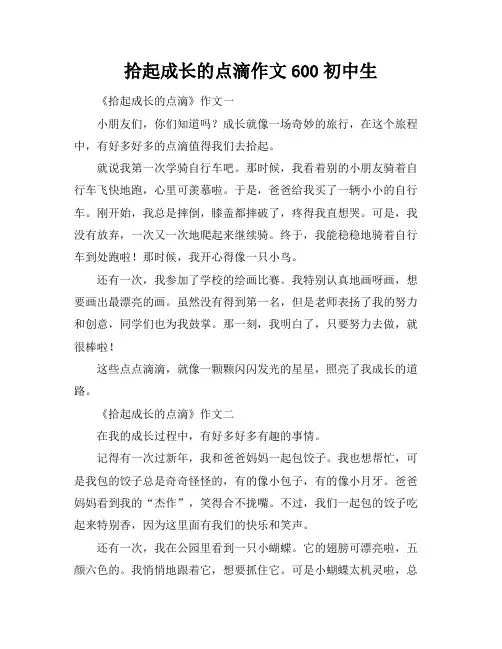 拾起成长的点滴作文 600 初中生

《拾起成长的点滴》作文一

小朋友们，你们知道吗？成长就像一场奇妙的旅行，在这个旅程中，有好多好多的点滴值得我们去拾起。

就说我第一次学骑自行车吧。那时候，我看着别的小朋友骑着自行车飞快地跑，心里可羡慕啦。于是，爸爸给我买了一辆小小的自行车。刚开始，我总是摔倒，膝盖都摔破了，疼得我直想哭。可是，我没有放弃，一次又一次地爬起来继续骑。终于，我能稳稳地骑着自行车到处跑啦！那时候，我开心得像一只小鸟。

还有一次，我参加了学校的绘画比赛。我特别认真地画呀画，想要画出最漂亮的画。虽然没有得到第一名，但是老师表扬了我的努力和创意，同学们也为我鼓掌。那一刻，我明白了，只要努力去做，就很棒啦！

这些点点滴滴，就像一颗颗闪闪发光的星星，照亮了我成长的道路。

《拾起成长的点滴》作文二

在我的成长过程中，有好多好多有趣的事情。

记得有一次过新年，我和爸爸妈妈一起包饺子。我也想帮忙，可是我包的饺子总是奇奇怪怪的，有的像小包子，有的像小月牙。爸爸妈妈看到我的“杰作”，笑得合不拢嘴。不过，我们一起包的饺子吃起来特别香，因为这里面有我们的快乐和笑声。

还有一次，我在公园里看到一只小蝴蝶。它的翅膀可漂亮啦，五颜六色的。我悄悄地跟着它，想要抓住它。可是小蝴蝶太机灵啦，总